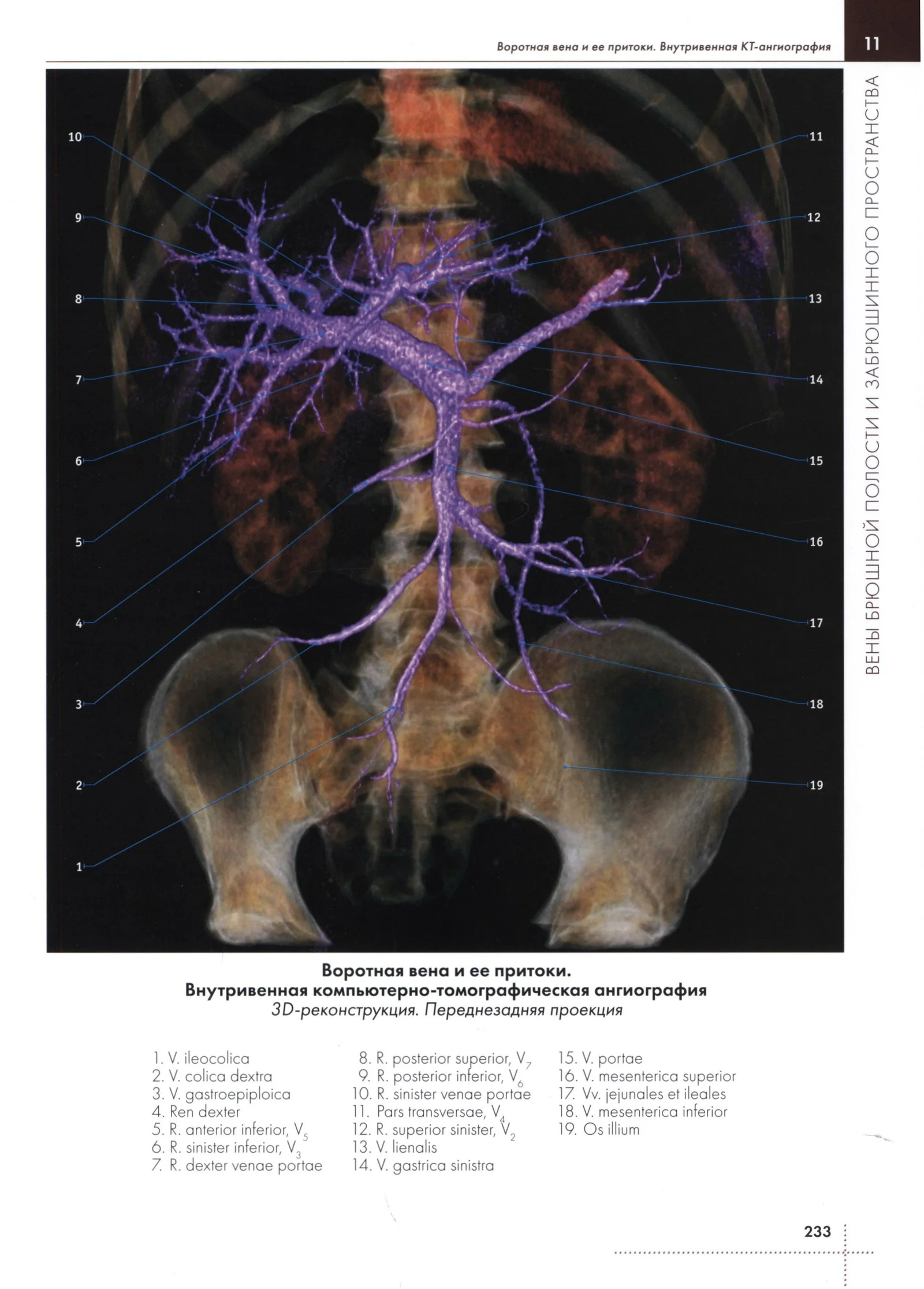 Воротная вена и ее притоки. Внутривенная КТ-ангиография

11

ВЕНЫ БРЮШНОЙ ПОЛОСТИ И ЗАБРЮШИННОГО ПРОСТРАНСТВА

10
9
8
7
6
5
4
3
2
1
11
12
13
14
15
16
17
18
19

Воротная вена и ее притоки.
Внутривенная компьютерно-томографическая ангиография
3D-реконструкция. Переднезадняя проекция

1. V. ileocolica
2. V. colica dextra
3. V. gastroepiploica
4. Ren dexter
5. R. anterior inferior, $V_5$
6. R. sinister inferior, $V_3$
7. R. dexter venae portae

8. R. posterior superior, $V_7$
9. R. posterior inferior, $V_6$
10. R. sinister venae portae
11. Pars transversae, $V_4$
12. R. superior sinister, $V_2$
13. V. lienalis
14. V. gastrica sinistra

15. V. portae
16. V. mesenterica superior
17. Vv. jejunales et ileales
18. V. mesenterica inferior
19. Os illium

233